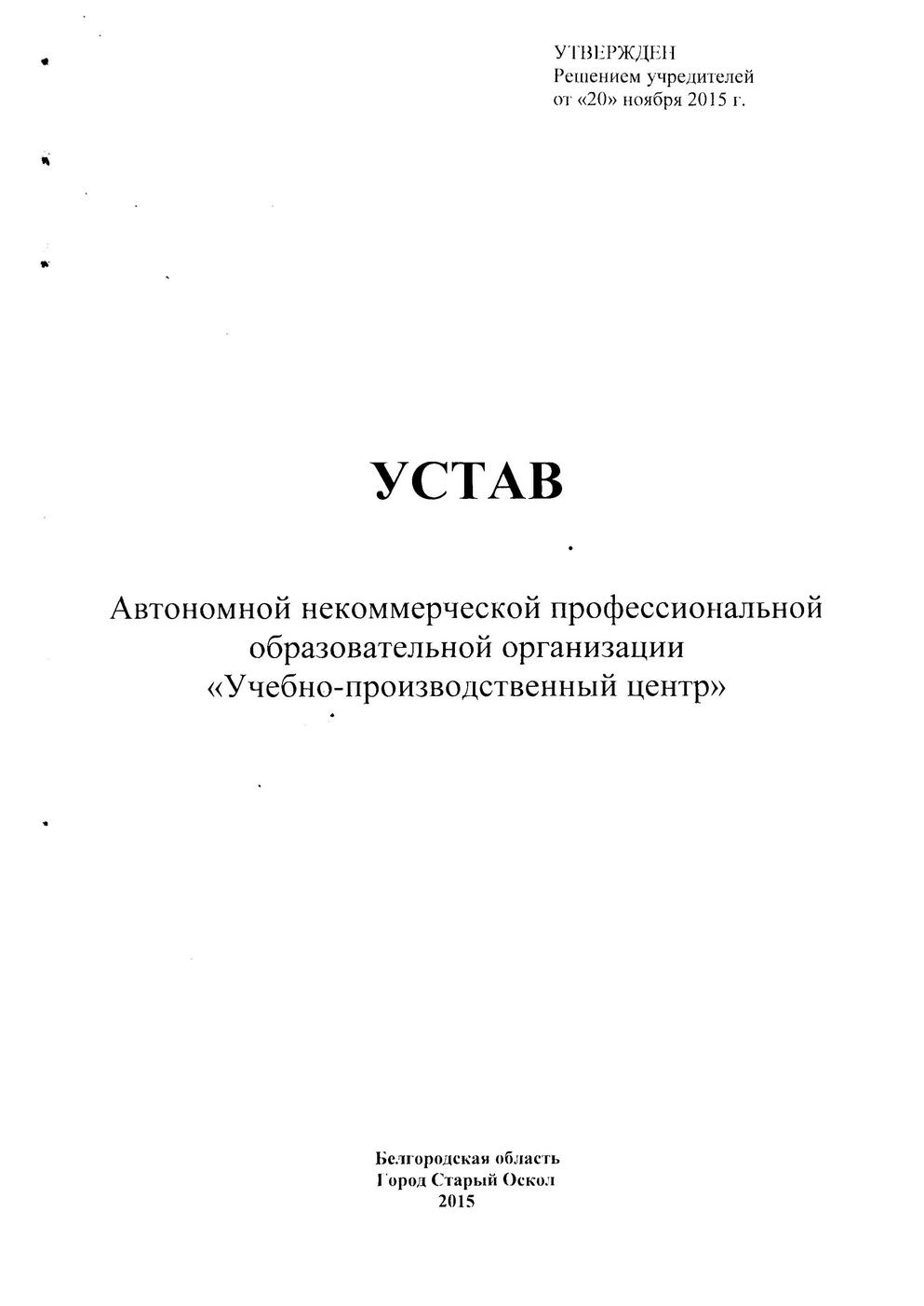 УТВЕРЖДЕН
Решением учредителей
от «20» ноября 2015 г.

УСТАВ

Автономной некоммерческой профессиональной образовательной организации «Учебно-производственный центр»

Белгородская область
Город Старый Оскол
2015